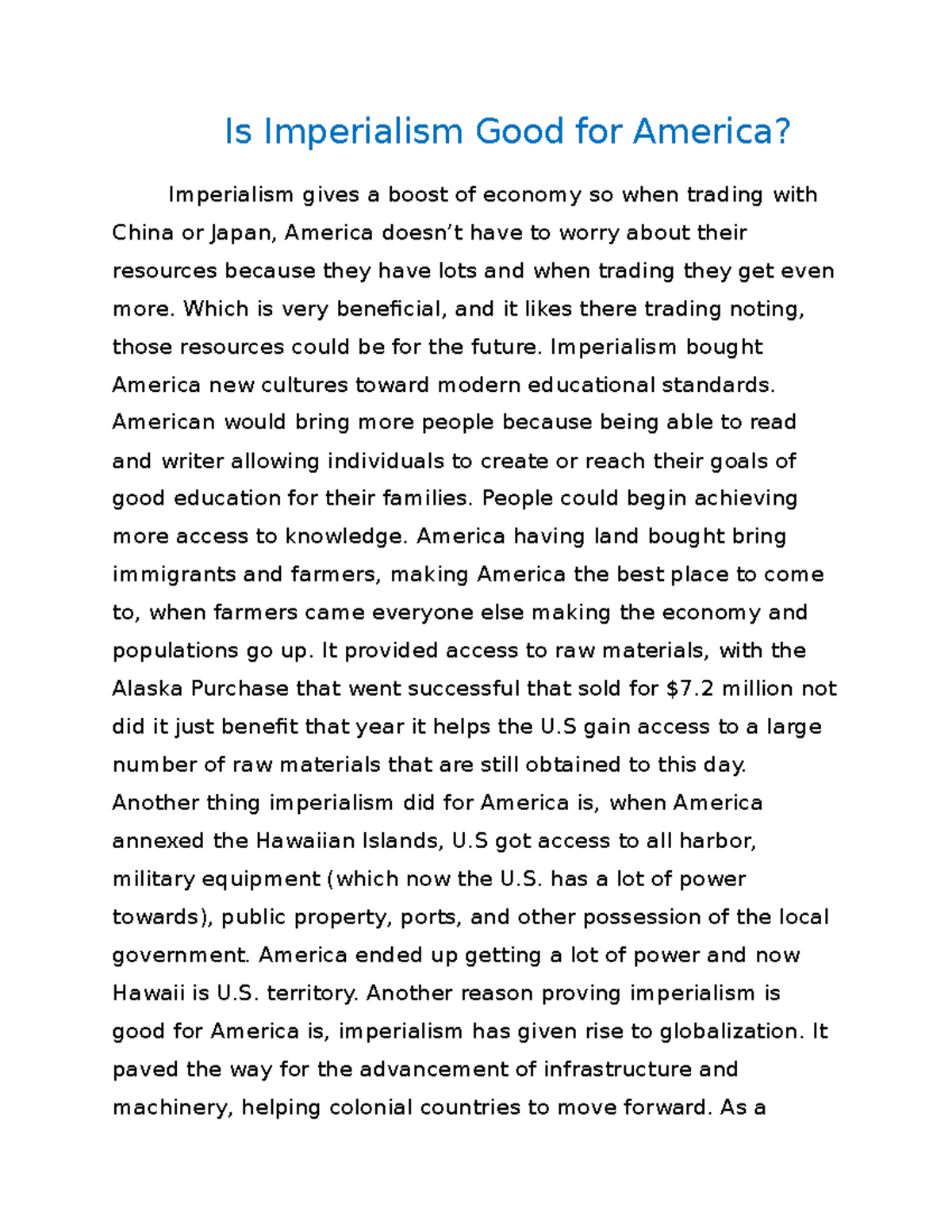 Is Imperialism Good for America?

Imperialism gives a boost of economy so when trading with China or Japan, America doesn't have to worry about their resources because they have lots and when trading they get even more. Which is very beneficial, and it likes there trading noting, those resources could be for the future. Imperialism bought America new cultures toward modern educational standards. American would bring more people because being able to read and writer allowing individuals to create or reach their goals of good education for their families. People could begin achieving more access to knowledge. America having land bought bring immigrants and farmers, making America the best place to come to, when farmers came everyone else making the economy and populations go up. It provided access to raw materials, with the Alaska Purchase that went successful that sold for $7.2 million not did it just benefit that year it helps the U.S gain access to a large number of raw materials that are still obtained to this day. Another thing imperialism did for America is, when America annexed the Hawaiian Islands, U.S got access to all harbor, military equipment (which now the U.S. has a lot of power towards), public property, ports, and other possession of the local government. America ended up getting a lot of power and now Hawaii is U.S. territory. Another reason proving imperialism is good for America is, imperialism has given rise to globalization. It paved the way for the advancement of infrastructure and machinery, helping colonial countries to move forward. As a